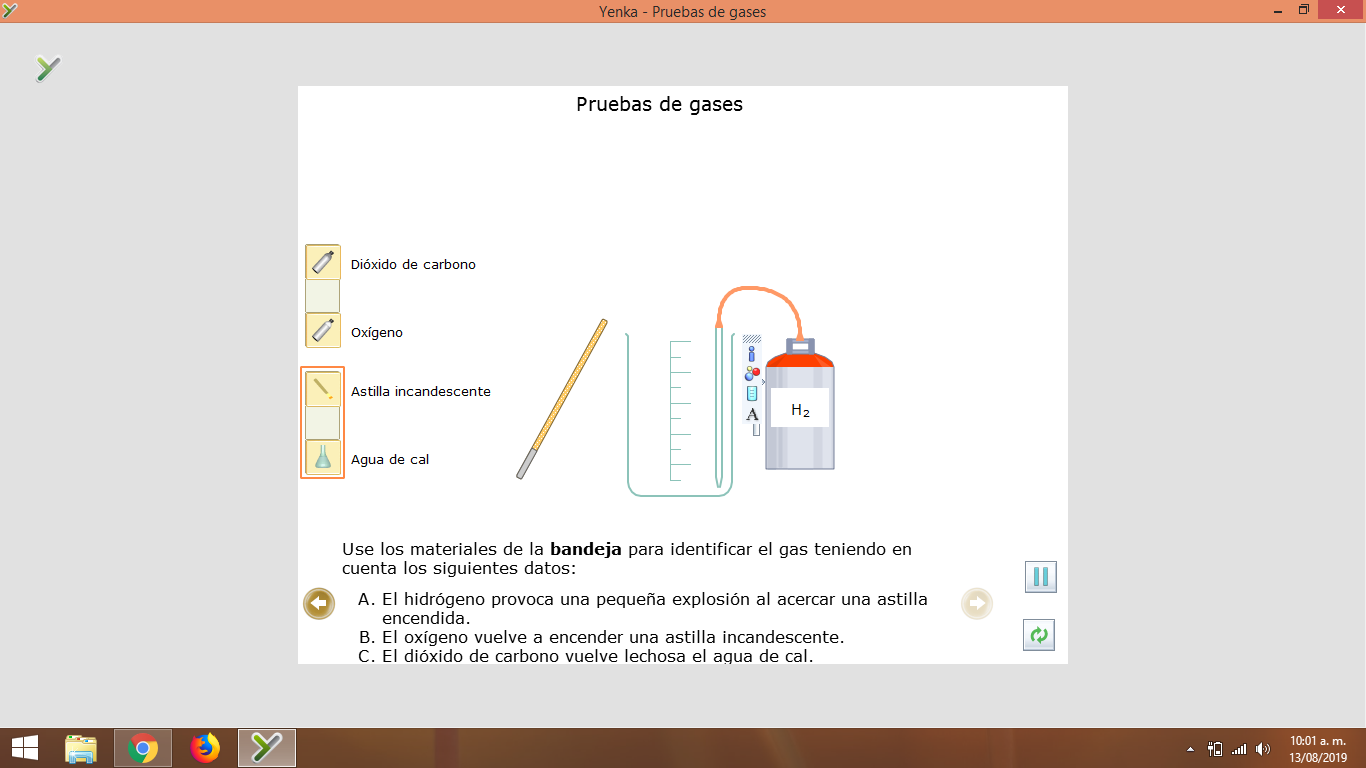 Yenka - Pruebas de gases

Pruebas de gases

Dióxido de carbono

Oxígeno

Astilla incandescente

Agua de cal

$H_2$

Use los materiales de la **bandeja** para identificar el gas teniendo en cuenta los siguientes datos:

A. El hidrógeno provoca una pequeña explosión al acercar una astilla encendida.
B. El oxígeno vuelve a encender una astilla incandescente.
C. El dióxido de carbono vuelve lechosa el agua de cal.

10:01 a. m.
13/08/2019